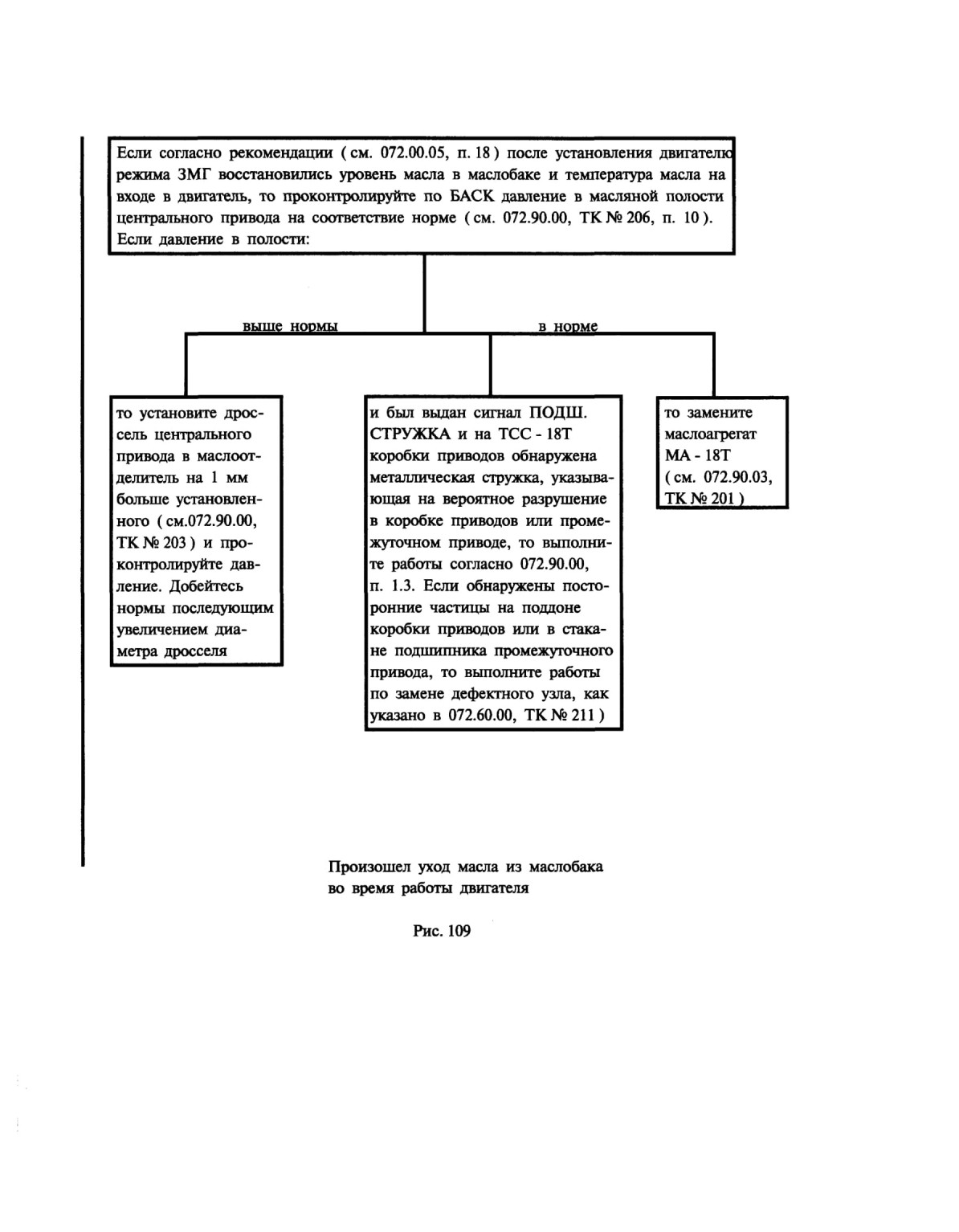 Если согласно рекомендации ( см. 072.00.05, п. 18 ) после установления двигателю режима ЗМГ восстановились уровень масла в маслобаке и температура масла на входе в двигатель, то проконтролируйте по БАСК давление в масляной полости центрального привода на соответствие норме ( см. 072.90.00, ТК № 206, п. 10 ). Если давление в полости:

выше нормы

в норме

то установите дроссель центрального привода в маслоотделитель на 1 мм больше установленного ( см.072.90.00, ТК № 203 ) и проконтролируйте давление. Добейтесь нормы последующим увеличением диаметра дросселя

и был выдан сигнал ПОДШ. СТРУЖКА и на ТСС - 18Т коробки приводов обнаружена металлическая стружка, указывающая на вероятное разрушение в коробке приводов или промежуточном приводе, то выполните работы согласно 072.90.00, п. 1.3. Если обнаружены посторонние частицы на поддоне коробки приводов или в стакане подшипника промежуточного привода, то выполните работы по замене дефектного узла, как указано в 072.60.00, ТК № 211 )

то замените маслоагрегат МА - 18Т ( см. 072.90.03, ТК № 201 )

Произошел уход масла из маслобака во время работы двигателя

Рис. 109